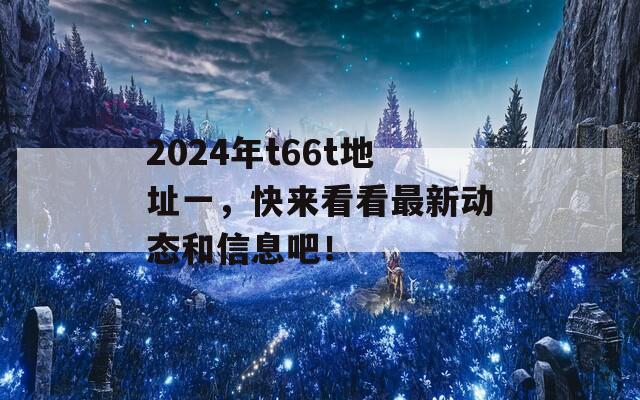 2024年t66t地址一，快来看看最新动态和信息吧！